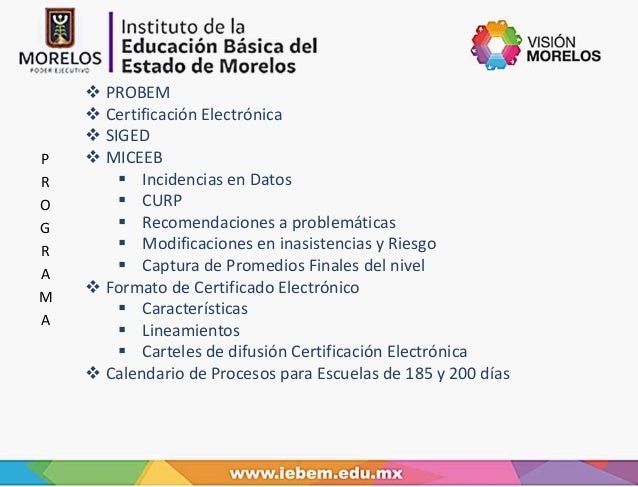 MORELOS
PODER EJECUTIVO

Instituto de la
Educación Básica del
Estado de Morelos

VISIÓN
MORELOS

P
R
O
G
R
A
M
A

❖ PROBEM
❖ Certificación Electrónica
❖ SIGED
❖ MICEEB
▪ Incidencias en Datos
▪ CURP
▪ Recomendaciones a problemáticas
▪ Modificaciones en inasistencias y Riesgo
▪ Captura de Promedios Finales del nivel
❖ Formato de Certificado Electrónico
▪ Características
▪ Lineamientos
▪ Carteles de difusión Certificación Electrónica
❖ Calendario de Procesos para Escuelas de 185 y 200 días

www.iebem.edu.mx